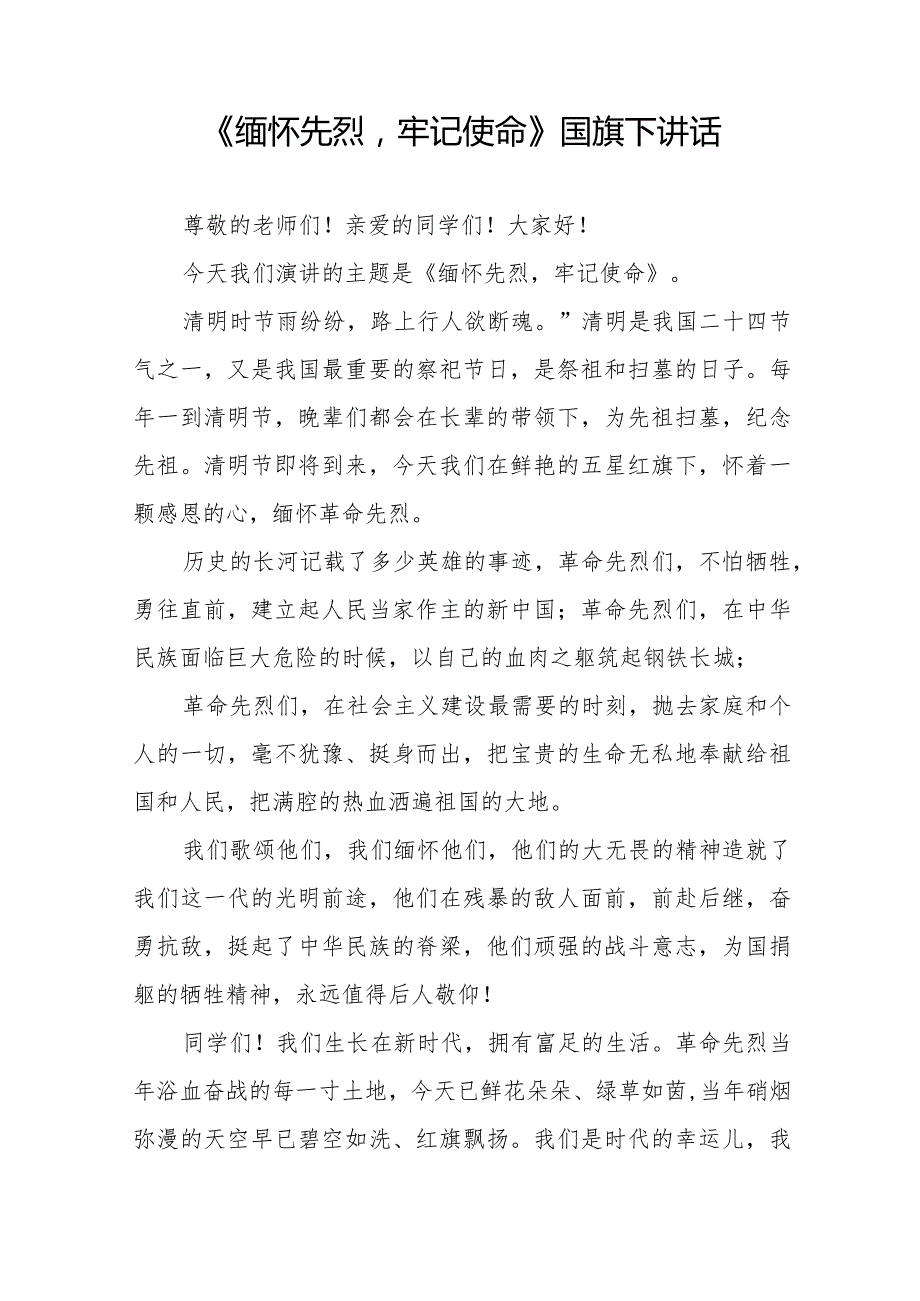 《缅怀先烈，牢记使命》国旗下讲话

尊敬的老师们！亲爱的同学们！大家好！

今天我们演讲的主题是《缅怀先烈，牢记使命》。

清明时节雨纷纷，路上行人欲断魂。”清明是我国二十四节气之一，又是我国最重要的察祀节日，是祭祖和扫墓的日子。每年一到清明节，晚辈们都会在长辈的带领下，为先祖扫墓，纪念先祖。清明节即将到来，今天我们在鲜艳的五星红旗下，怀着一颗感恩的心，缅怀革命先烈。

历史的长河记载了多少英雄的事迹，革命先烈们，不怕牺牲，勇往直前，建立起人民当家作主的新中国；革命先烈们，在中华民族面临巨大危险的时候，以自己的血肉之躯筑起钢铁长城；

革命先烈们，在社会主义建设最需要的时刻，抛去家庭和个人的一切，毫不犹豫、挺身而出，把宝贵的生命无私地奉献给祖国和人民，把满腔的热血洒遍祖国的大地。

我们歌颂他们，我们缅怀他们，他们的大无畏的精神造就了我们这一代的光明前途，他们在残暴的敌人面前，前赴后继，奋勇抗敌，挺起了中华民族的脊梁，他们顽强的战斗意志，为国捐躯的牺牲精神，永远值得后人敬仰！

同学们！我们生长在新时代，拥有富足的生活。革命先烈当年浴血奋战的每一寸土地，今天已鲜花朵朵、绿草如茵,当年硝烟弥漫的天空早已碧空如洗、红旗飘扬。我们是时代的幸运儿，我